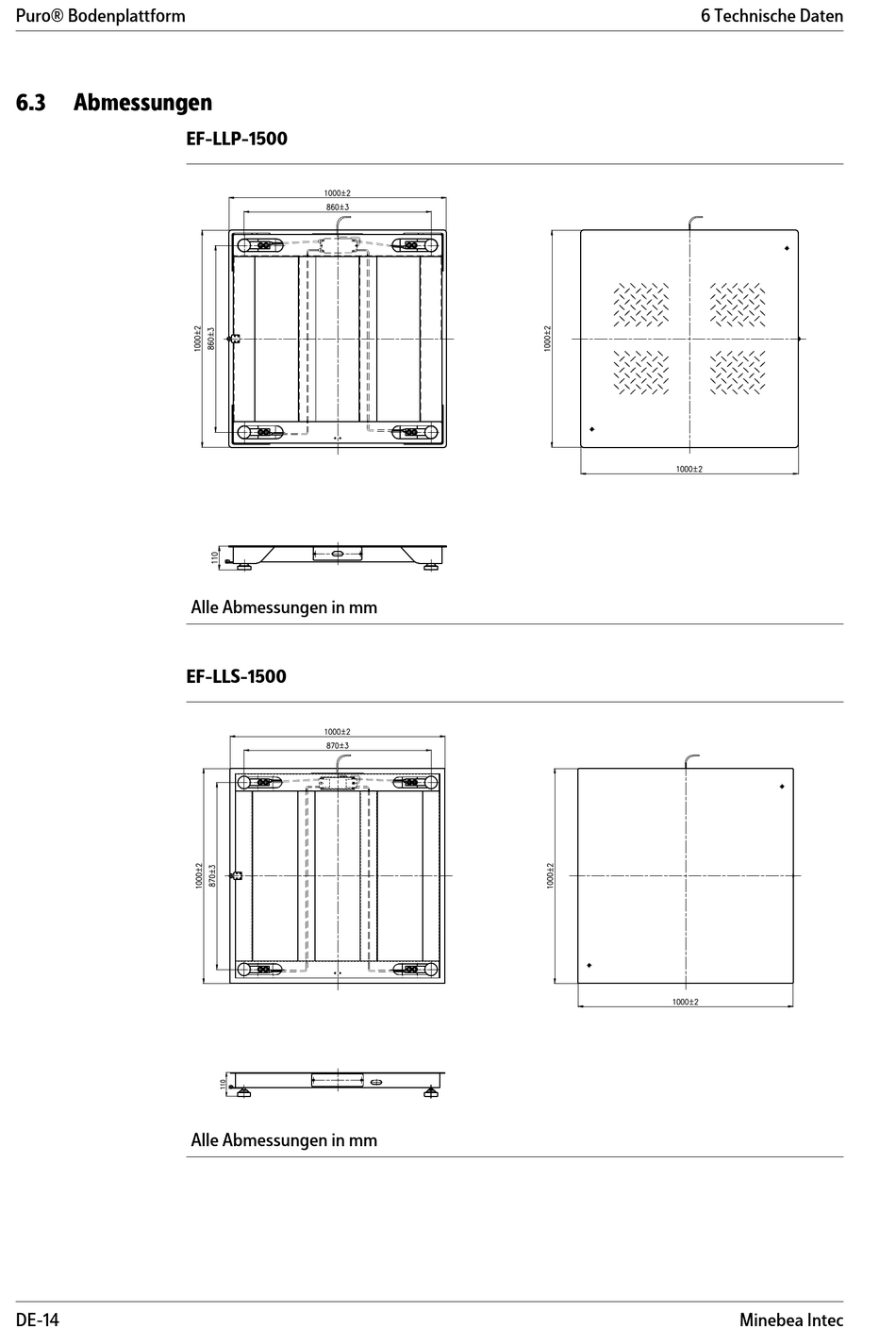 Puro® Bodenplattform

6 Technische Daten

6.3 Abmessungen

EF-LLP-1500

1000±2

860±3

1000±2

860±3

1000±2

1000±2

110

Alle Abmessungen in mm

EF-LLS-1500

1000±2

870±3

1000±2

870±3

1000±2

1000±2

110

Alle Abmessungen in mm

DE-14

Minebea Intec